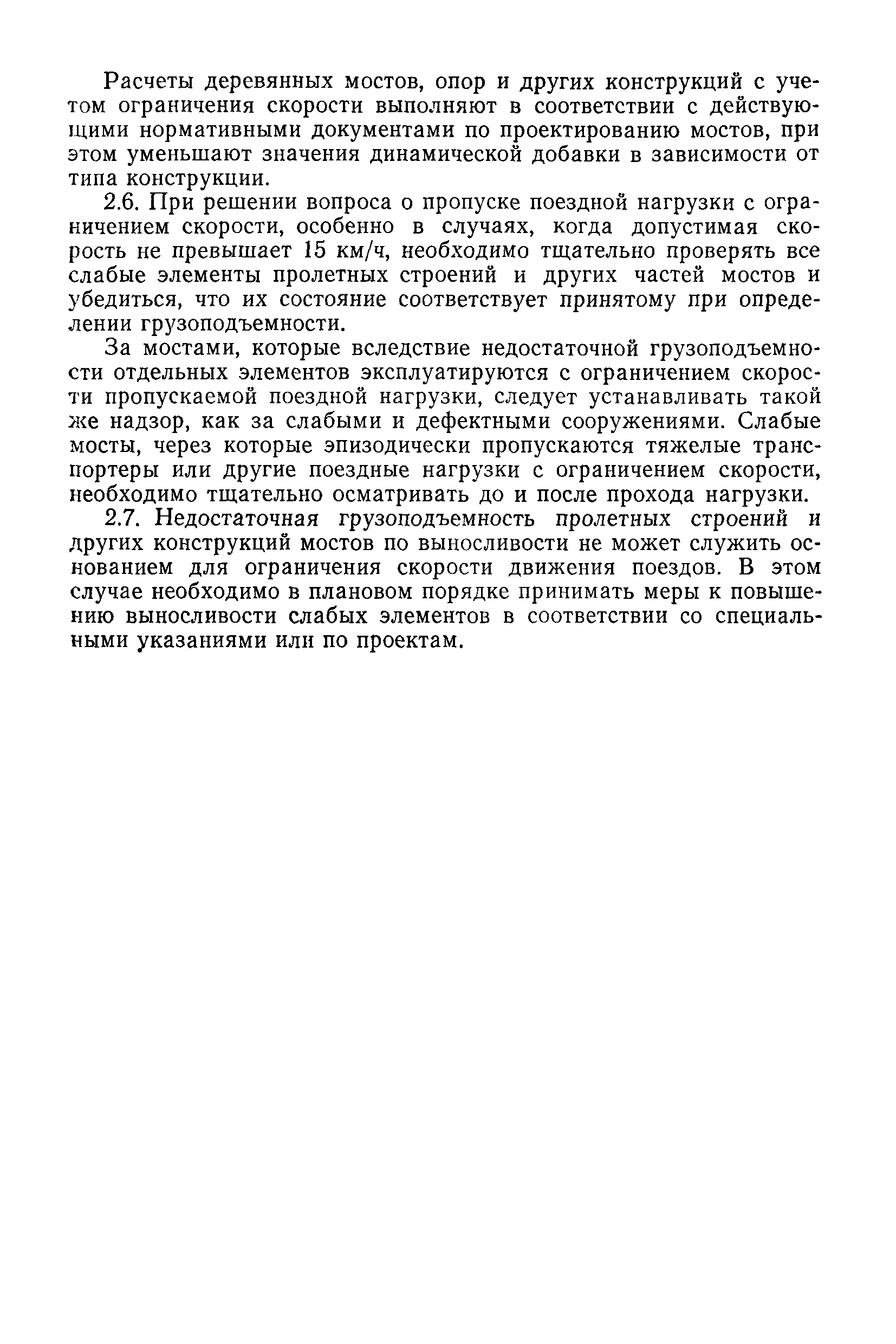 Расчеты деревянных мостов, опор и других конструкций с учетом ограничения скорости выполняют в соответствии с действующими нормативными документами по проектированию мостов, при этом уменьшают значения динамической добавки в зависимости от типа конструкции.

2.6. При решении вопроса о пропуске поездной нагрузки с ограничением скорости, особенно в случаях, когда допустимая скорость не превышает 15 км/ч, необходимо тщательно проверять все слабые элементы пролетных строений и других частей мостов и убедиться, что их состояние соответствует принятому при определении грузоподъемности.

За мостами, которые вследствие недостаточной грузоподъемности отдельных элементов эксплуатируются с ограничением скорости пропускаемой поездной нагрузки, следует устанавливать такой же надзор, как за слабыми и дефектными сооружениями. Слабые мосты, через которые эпизодически пропускаются тяжелые транспортеры или другие поездные нагрузки с ограничением скорости, необходимо тщательно осматривать до и после прохода нагрузки.

2.7. Недостаточная грузоподъемность пролетных строений и других конструкций мостов по выносливости не может служить основанием для ограничения скорости движения поездов. В этом случае необходимо в плановом порядке принимать меры к повышению выносливости слабых элементов в соответствии со специальными указаниями или по проектам.